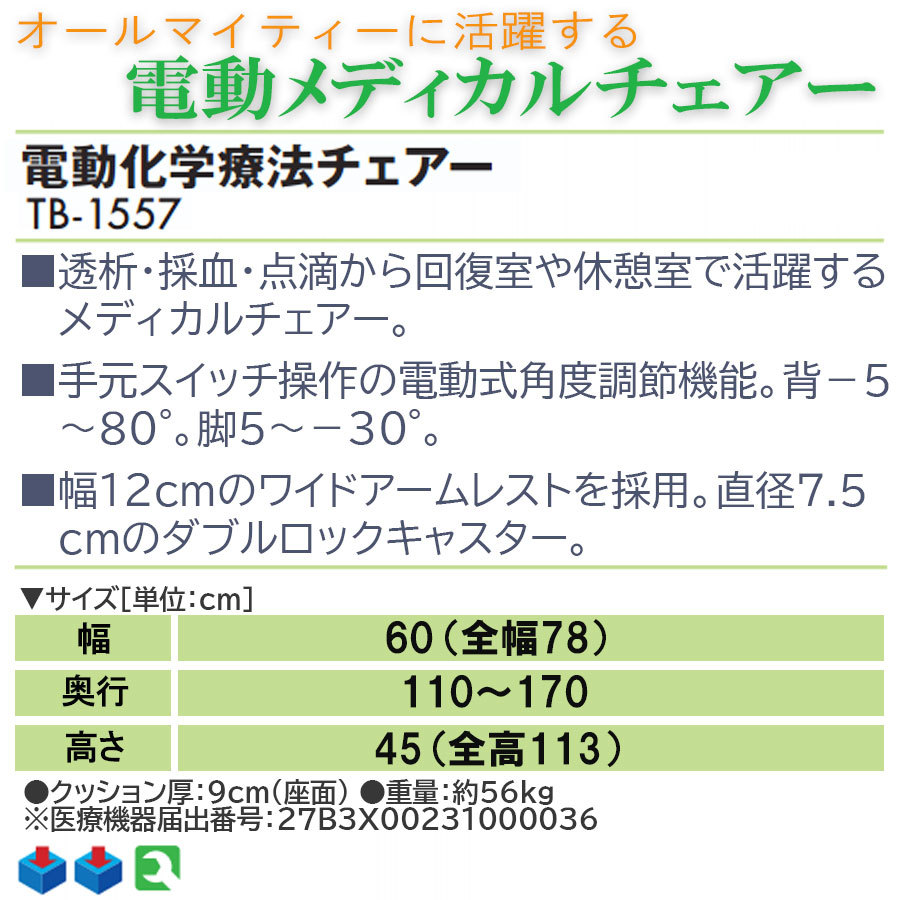 オールマイティーに活躍する
電動メディカルチェアー

電動化学療法チェアー
TB-1557

■透析・採血・点滴から回復室や休憩室で活躍するメディカルチェアー。

■手元スイッチ操作の電動式角度調節機能。背－5～80°。脚5～－30°。

■幅12cmのワイドアームレストを採用。直径7.5cmのダブルロックキャスター。

▼サイズ[単位:cm]

| 幅 | 60（全幅78） |
|---|---|
| 奥行 | 110～170 |
| 高さ | 45（全高113） |

●クッション厚:9cm（座面） ●重量:約56kg
※医療機器届出番号:27B3X00231000036